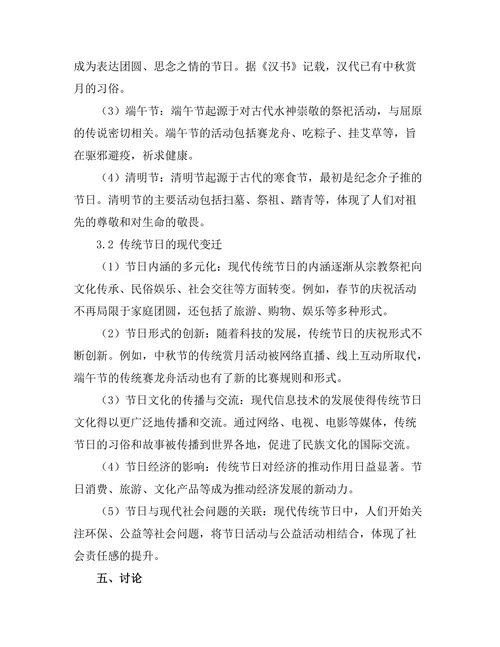 成为表达团圆、思念之情的节日。据《汉书》记载，汉代已有中秋赏月的习俗。

（3）端午节：端午节起源于对古代水神崇敬的祭祀活动，与屈原的传说密切相关。端午节的活动包括赛龙舟、吃粽子、挂艾草等，旨在驱邪避疫，祈求健康。

（4）清明节：清明节起源于古代的寒食节，最初是纪念介子推的节日。清明节的主要活动包括扫墓、祭祖、踏青等，体现了人们对祖先的尊敬和对生命的敬畏。

3.2 传统节日的现代变迁

（1）节日内涵的多元化：现代传统节日的内涵逐渐从宗教祭祀向文化传承、民俗娱乐、社会交往等方面转变。例如，春节的庆祝活动不再局限于家庭团圆，还包括了旅游、购物、娱乐等多种形式。

（2）节日形式的创新：随着科技的发展，传统节日的庆祝形式不断创新。例如，中秋节的传统赏月活动被网络直播、线上互动所取代，端午节的传统赛龙舟活动也有了新的比赛规则和形式。

（3）节日文化的传播与交流：现代信息技术的发展使得传统节日文化得以更广泛地传播和交流。通过网络、电视、电影等媒体，传统节日的习俗和故事被传播到世界各地，促进了民族文化的国际交流。

（4）节日经济的影响：传统节日对经济的推动作用日益显著。节日消费、旅游、文化产品等成为推动经济发展的新动力。

（5）节日与现代社会问题的关联：现代传统节日中，人们开始关注环保、公益等社会问题，将节日活动与公益活动相结合，体现了社会责任感的提升。

五、讨论